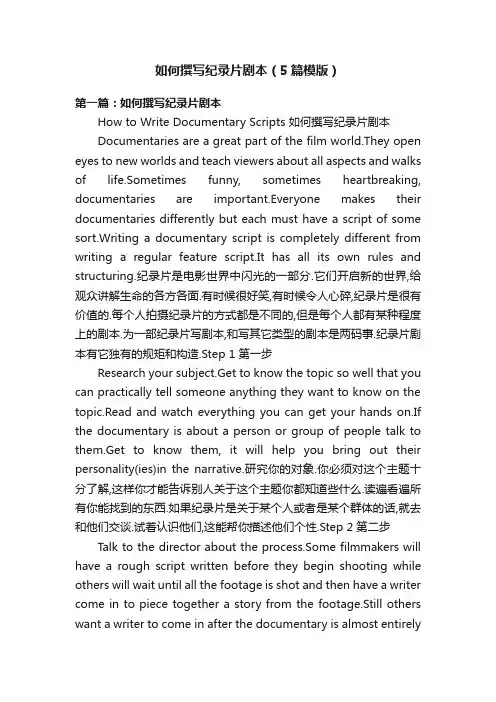 如何撰写纪录片剧本（5篇模版）

第一篇：如何撰写纪录片剧本

How to Write Documentary Scripts 如何撰写纪录片剧本

Documentaries are a great part of the film world.They open eyes to new worlds and teach viewers about all aspects and walks of life.Sometimes funny, sometimes heartbreaking, documentaries are important.Everyone makes their documentaries differently but each must have a script of some sort.Writing a documentary script is completely different from writing a regular feature script.It has all its own rules and structuring.纪录片是电影世界中闪光的一部分.它们开启新的世界,给观众讲解生命的各方各面.有时候很好笑,有时候令人心碎,纪录片是很有价值的.每个人拍摄纪录片的方式都是不同的,但是每个人都有某种程度上的剧本.为一部纪录片写剧本,和写其它类型的剧本是两码事.纪录片剧本有它独有的规矩和构造.Step 1 第一步

Research your subject.Get to know the topic so well that you can practically tell someone anything they want to know on the topic.Read and watch everything you can get your hands on.If the documentary is about a person or group of people talk to them.Get to know them, it will help you bring out their personality(ies)in the narrative.研究你的对象.你必须对这个主题十分了解,这样你才能告诉别人关于这个主题你都知道些什么.读遍看遍所有你能找到的东西.如果纪录片是关于某个人或者是某个群体的话,就去和他们交谈.试着认识他们,这能帮你描述他们个性.Step 2 第二步

Talk to the director about the process.Some filmmakers will have a rough script written before they begin shooting while others will wait until all the footage is shot and then have a writer come in to piece together a story from the footage.Still others want a writer to come in after the documentary is almost entirely